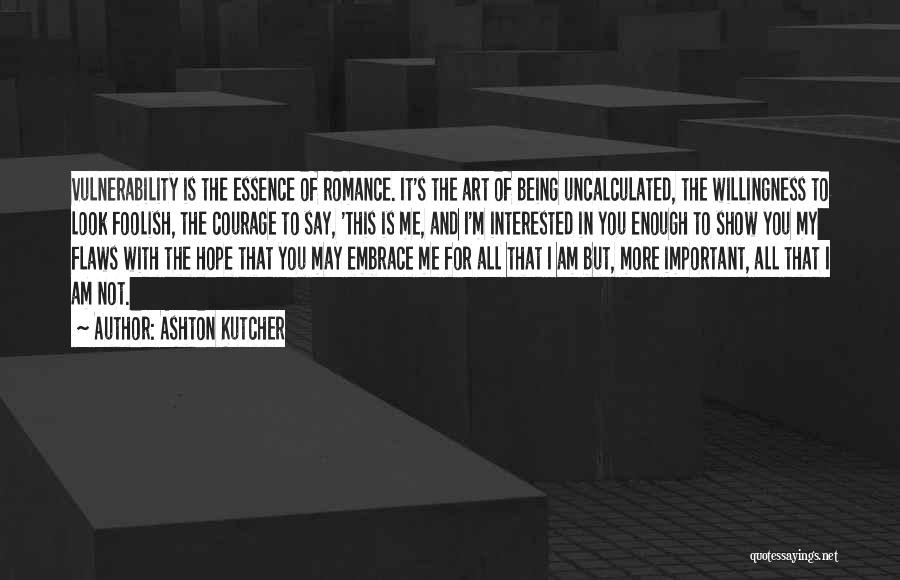 VULNERABILITY IS THE ESSENCE OF ROMANCE. IT'S THE ART OF BEING UNCALCULATED, THE WILLINGNESS TO LOOK FOOLISH, THE COURAGE TO SAY, 'THIS IS ME, AND I'M INTERESTED IN YOU ENOUGH TO SHOW YOU MY FLAWS WITH THE HOPE THAT YOU MAY EMBRACE ME FOR ALL THAT I AM BUT, MORE IMPORTANT, ALL THAT I AM NOT.

~ AUTHOR: ASHTON KUTCHER

quotessayings.net